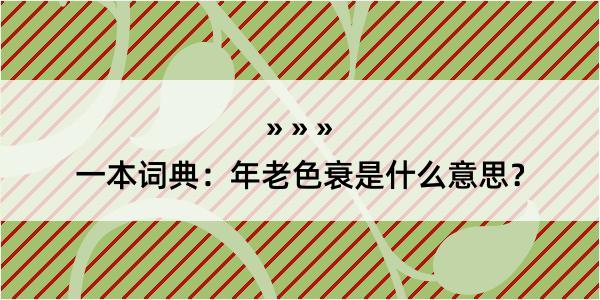 » » »

一本词典：年老色衰是什么意思？